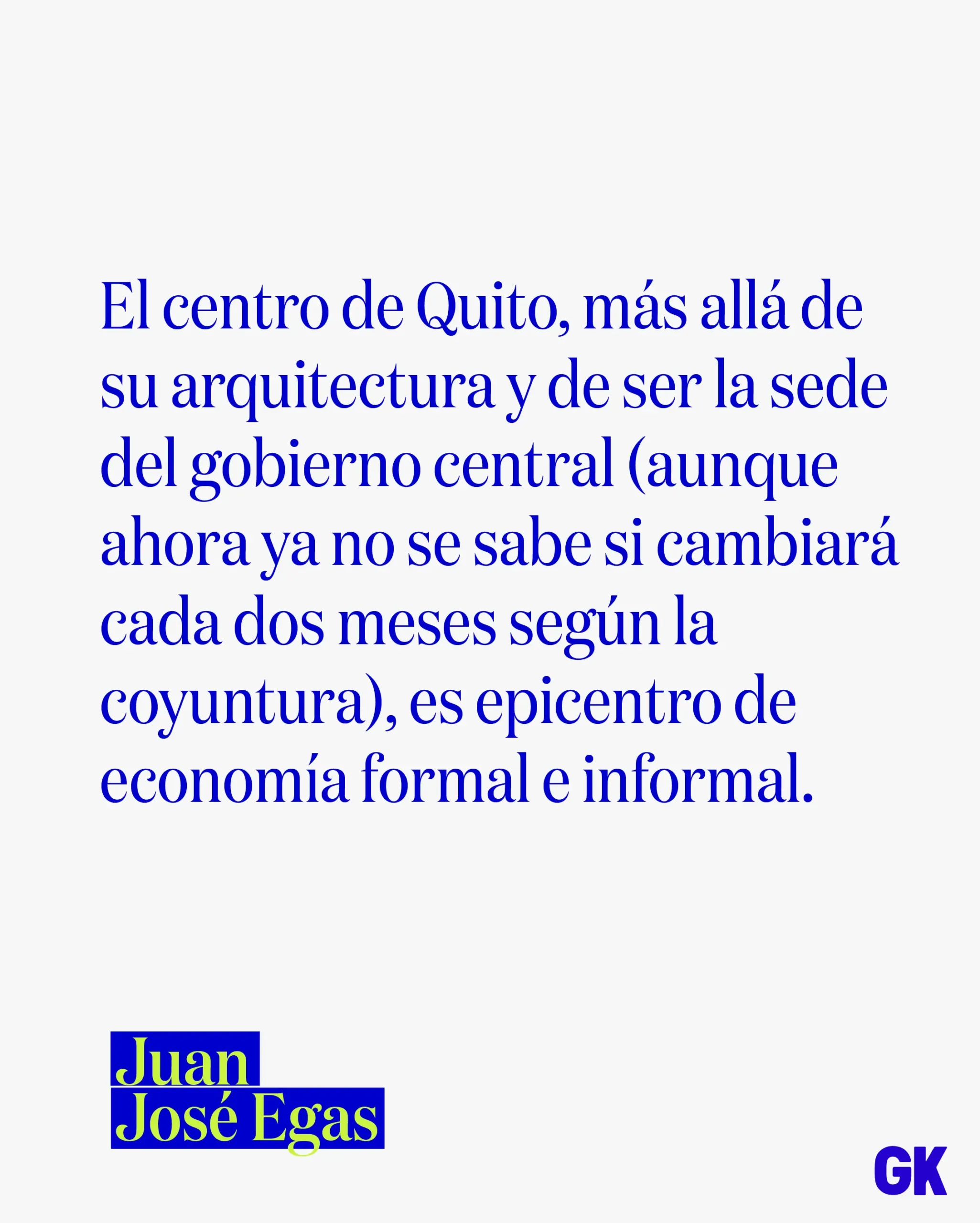 El centro de Quito, más allá de su arquitectura y de ser la sede del gobierno central (aunque ahora ya no se sabe si cambiará cada dos meses según la coyuntura), es epicentro de economía formal e informal.

Juan
José Egas

GK